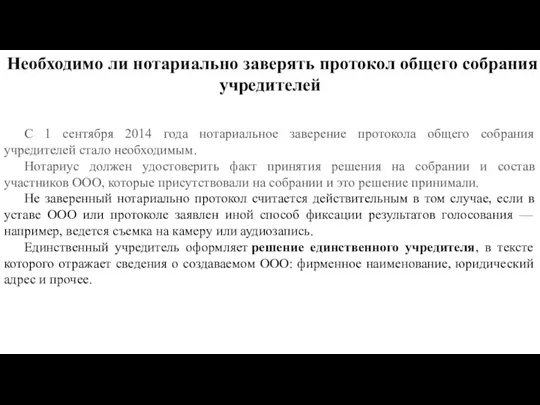 Необходимо ли нотариально заверять протокол общего собрания учредителей

С 1 сентября 2014 года нотариальное заверение протокола общего собрания учредителей стало необходимым.

Нотариус должен удостоверить факт принятия решения на собрании и состав участников ООО, которые присутствовали на собрании и это решение принимали.

Не заверенный нотариально протокол считается действительным в том случае, если в уставе ООО или протоколе заявлен иной способ фиксации результатов голосования — например, ведется съемка на камеру или аудиозапись.

Единственный учредитель оформляет решение единственного учредителя, в тексте которого отражает сведения о создаваемом ООО: фирменное наименование, юридический адрес и прочее.